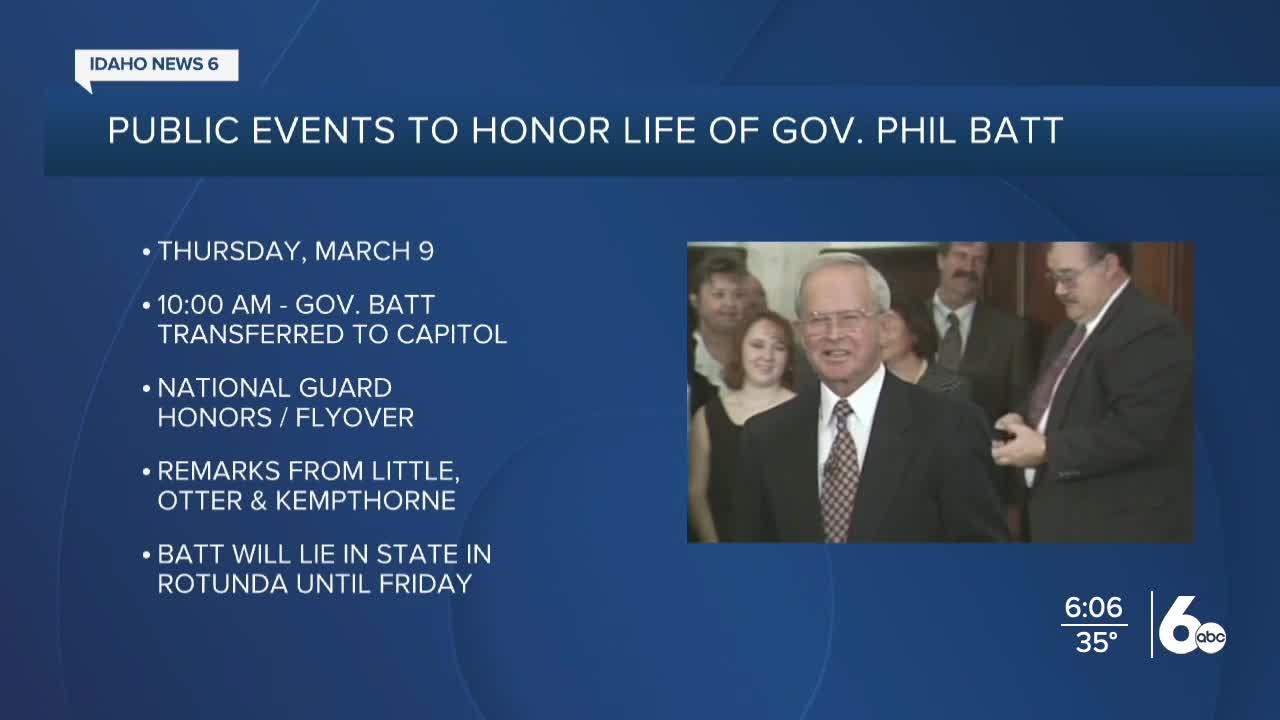 IDAHO NEWS 6

PUBLIC EVENTS TO HONOR LIFE OF GOV. PHIL BATT

• THURSDAY, MARCH 9

• 10:00 AM - GOV. BATT TRANSFERRED TO CAPITOL

• NATIONAL GUARD HONORS / FLYOVER

• REMARKS FROM LITTLE, OTTER & KEMPTHORNE

• BATT WILL LIE IN STATE IN ROTUNDA UNTIL FRIDAY

6:06
35°

6 abc